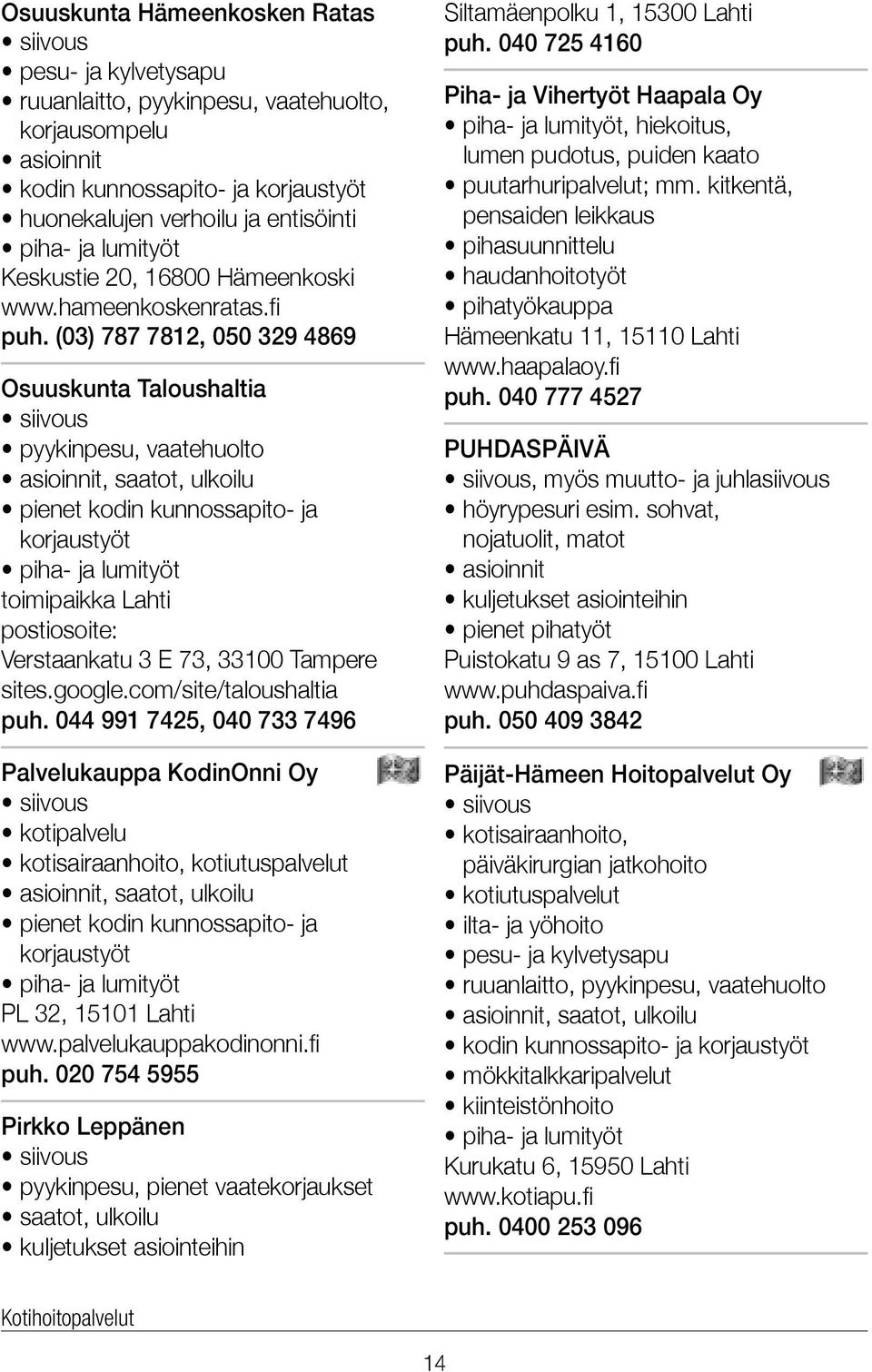 Osuuskunta Hämeenkosken Ratas
• siivous
• pesu- ja kylvetysapu
• ruuanlaitto, pyykinpesu, vaatehuolto, korjausompelu
• asioinnit
• kodin kunnossapito- ja korjaustyöt
• huonekalujen verhoilu ja entisöinti
• piha- ja lumityöt
Keskustie 20, 16800 Hämeenkoski
www.hameenkoskenratas.fi
puh. (03) 787 7812, 050 329 4869

Osuuskunta Taloushaltia
• siivous
• pyykinpesu, vaatehuolto
• asioinnit, saatot, ulkoilu
• pienet kodin kunnossapito- ja korjaustyöt
• piha- ja lumityöt
toimipaikka Lahti
postiosoite:
Verstaankatu 3 E 73, 33100 Tampere
sites.google.com/site/taloushaltia
puh. 044 991 7425, 040 733 7496

Palvelukauppa KodinOnni Oy
• siivous
• kotipalvelu
• kotisairaanhoito, kotiutuspalvelut
• asioinnit, saatot, ulkoilu
• pienet kodin kunnossapito- ja korjaustyöt
• piha- ja lumityöt
PL 32, 15101 Lahti
www.palvelukauppakodinonni.fi
puh. 020 754 5955

Pirkko Leppänen
• siivous
• pyykinpesu, pienet vaatekorjaukset
• saatot, ulkoilu
• kuljetukset asiointeihin

Siltamäenpolku 1, 15300 Lahti
puh. 040 725 4160

Piha- ja Vihertyöt Haapala Oy
• piha- ja lumityöt, hiekoitus, lumen pudotus, puiden kaato
• puutarhuripalvelut; mm. kitkentä, pensaiden leikkaus
• pihasuunnittelu
• haudanhoitotyöt
• pihatyökauppa
Hämeenkatu 11, 15110 Lahti
www.haapalaoy.fi
puh. 040 777 4527

PUHDASPÄIVÄ
• siivous, myös muutto- ja juhlasiivous
• höyrypesuri esim. sohvat, nojatuolit, matot
• asioinnit
• kuljetukset asiointeihin
• pienet pihatyöt
Puistokatu 9 as 7, 15100 Lahti
www.puhdaspaiva.fi
puh. 050 409 3842

Päijät-Hämeen Hoitopalvelut Oy
• siivous
• kotisairaanhoito, päiväkirurgian jatkohoito
• kotiutuspalvelut
• ilta- ja yöhoito
• pesu- ja kylvetysapu
• ruuanlaitto, pyykinpesu, vaatehuolto
• asioinnit, saatot, ulkoilu
• kodin kunnossapito- ja korjaustyöt
• mökkitalkkaripalvelut
• kiinteistönhoito
• piha- ja lumityöt
Kurukatu 6, 15950 Lahti
www.kotiapu.fi
puh. 0400 253 096

Kotihoitopalvelut

14